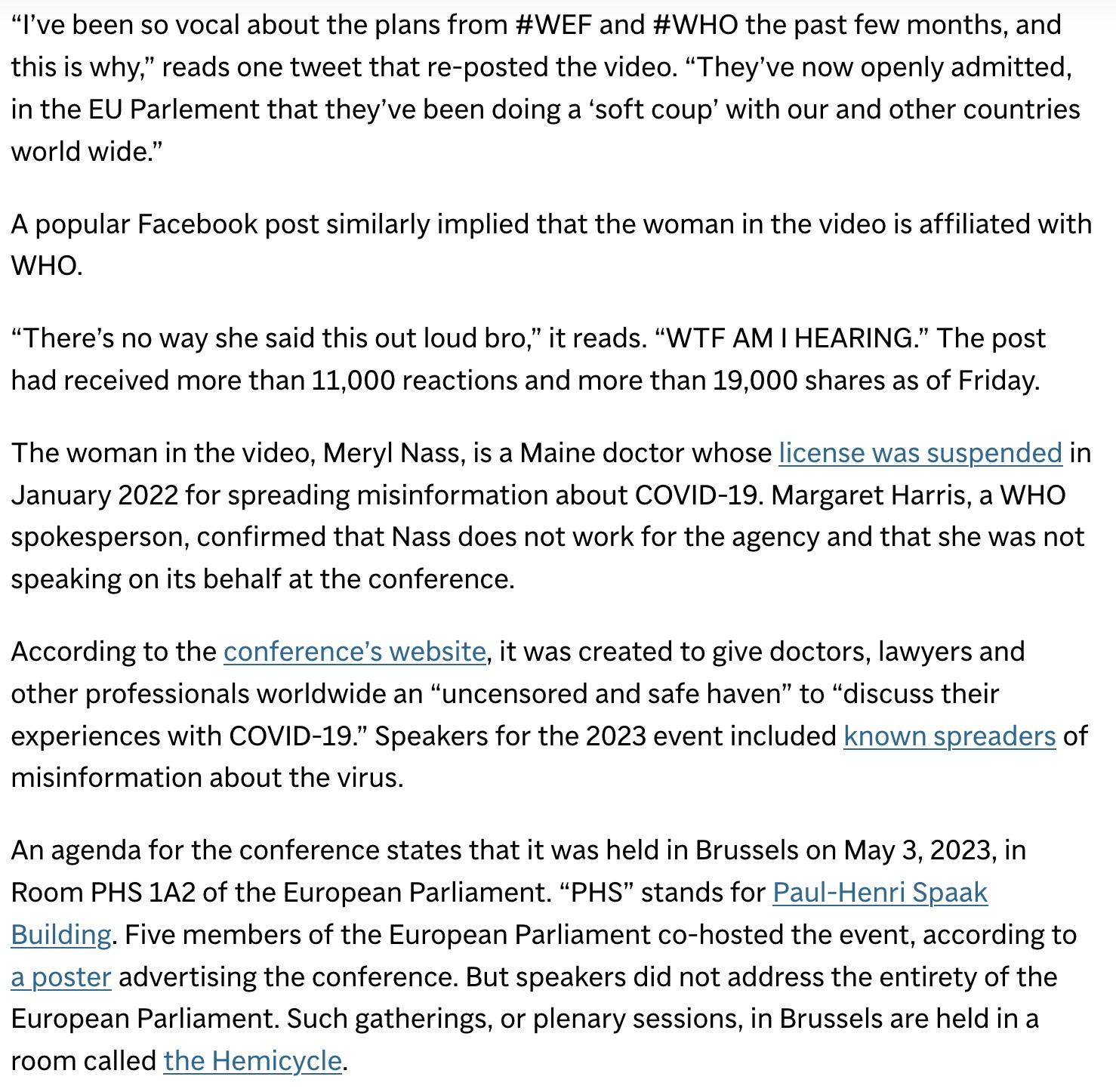 “I’ve been so vocal about the plans from #WEF and #WHO the past few months, and this is why,” reads one tweet that re-posted the video. “They’ve now openly admitted, in the EU Parlement that they’ve been doing a ‘soft coup’ with our and other countries world wide.”

A popular Facebook post similarly implied that the woman in the video is affiliated with WHO.

“There’s no way she said this out loud bro,” it reads. “WTF AM I HEARING.” The post had received more than 11,000 reactions and more than 19,000 shares as of Friday.

The woman in the video, Meryl Nass, is a Maine doctor whose license was suspended in January 2022 for spreading misinformation about COVID-19. Margaret Harris, a WHO spokesperson, confirmed that Nass does not work for the agency and that she was not speaking on its behalf at the conference.

According to the conference’s website, it was created to give doctors, lawyers and other professionals worldwide an “uncensored and safe haven” to “discuss their experiences with COVID-19.” Speakers for the 2023 event included known spreaders of misinformation about the virus.

An agenda for the conference states that it was held in Brussels on May 3, 2023, in Room PHS 1A2 of the European Parliament. “PHS” stands for Paul-Henri Spaak Building. Five members of the European Parliament co-hosted the event, according to a poster advertising the conference. But speakers did not address the entirety of the European Parliament. Such gatherings, or plenary sessions, in Brussels are held in a room called the Hemicycle.